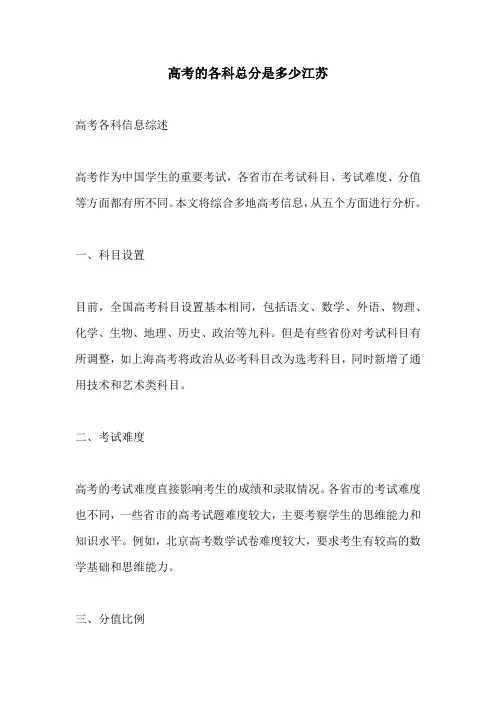 高考的各科总分是多少江苏

高考各科信息综述

高考作为中国学生的重要考试，各省市在考试科目、考试难度、分值等方面都有所不同。本文将综合多地高考信息，从五个方面进行分析。

一、科目设置

目前，全国高考科目设置基本相同，包括语文、数学、外语、物理、化学、生物、地理、历史、政治等九科。但是有些省份对考试科目有所调整，如上海高考将政治从必考科目改为选考科目，同时新增了通用技术和艺术类科目。

二、考试难度

高考的考试难度直接影响考生的成绩和录取情况。各省市的考试难度也不同，一些省市的高考试题难度较大，主要考察学生的思维能力和知识水平。例如，北京高考数学试卷难度较大，要求考生有较高的数学基础和思维能力。

三、分值比例